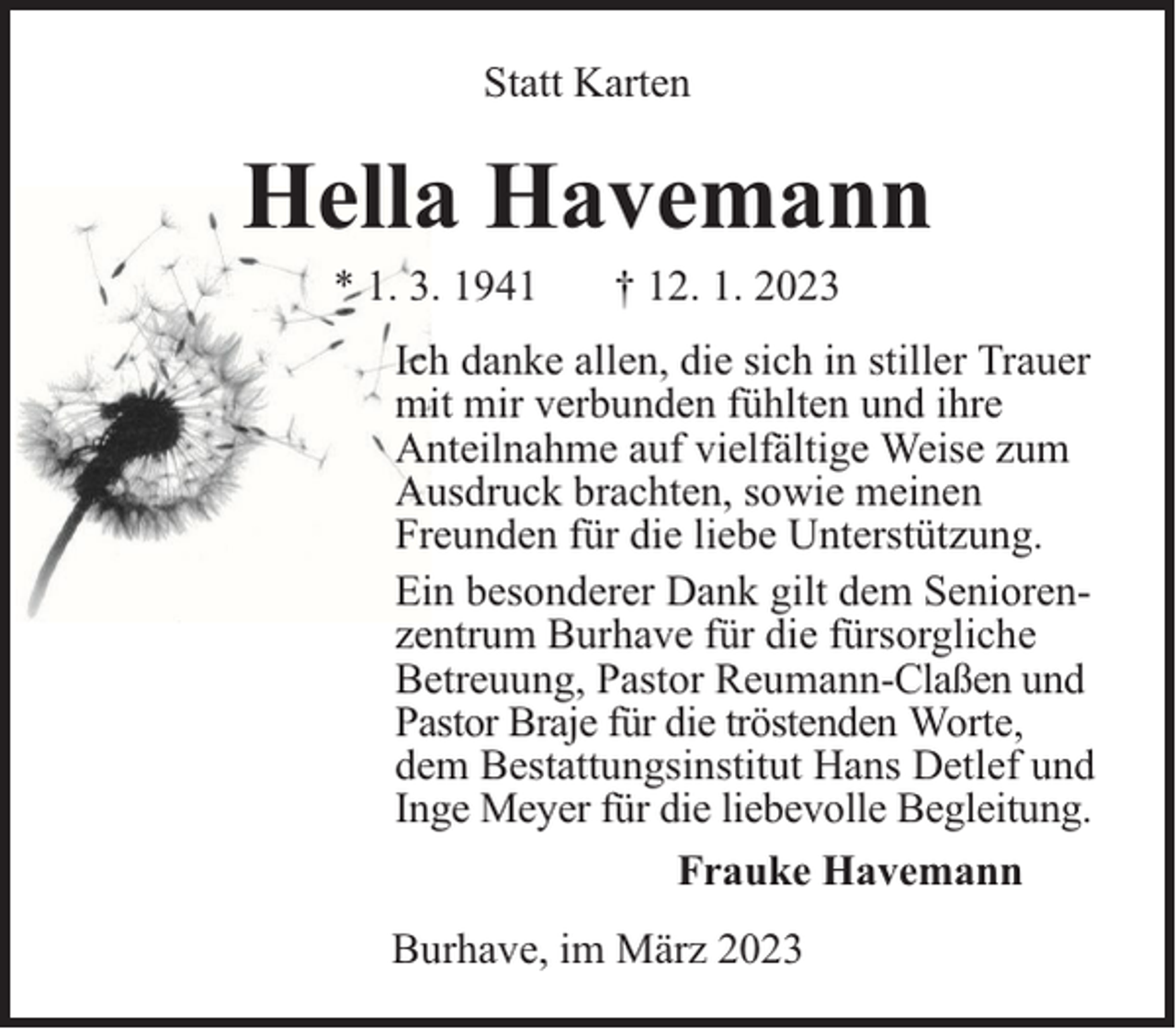 Statt Karten

Hella Havemann

* 1. 3. 1941 † 12. 1. 2023

Ich danke allen, die sich in stiller Trauer mit mir verbunden fühlten und ihre Anteilnahme auf vielfältige Weise zum Ausdruck brachten, sowie meinen Freunden für die liebe Unterstützung.

Ein besonderer Dank gilt dem Seniorenzentrum Burhave für die fürsorgliche Betreuung, Pastor Reumann-Claßen und Pastor Braje für die tröstenden Worte, dem Bestattungsinstitut Hans Detlef und Inge Meyer für die liebevolle Begleitung.

Frauke Havemann

Burhave, im März 2023